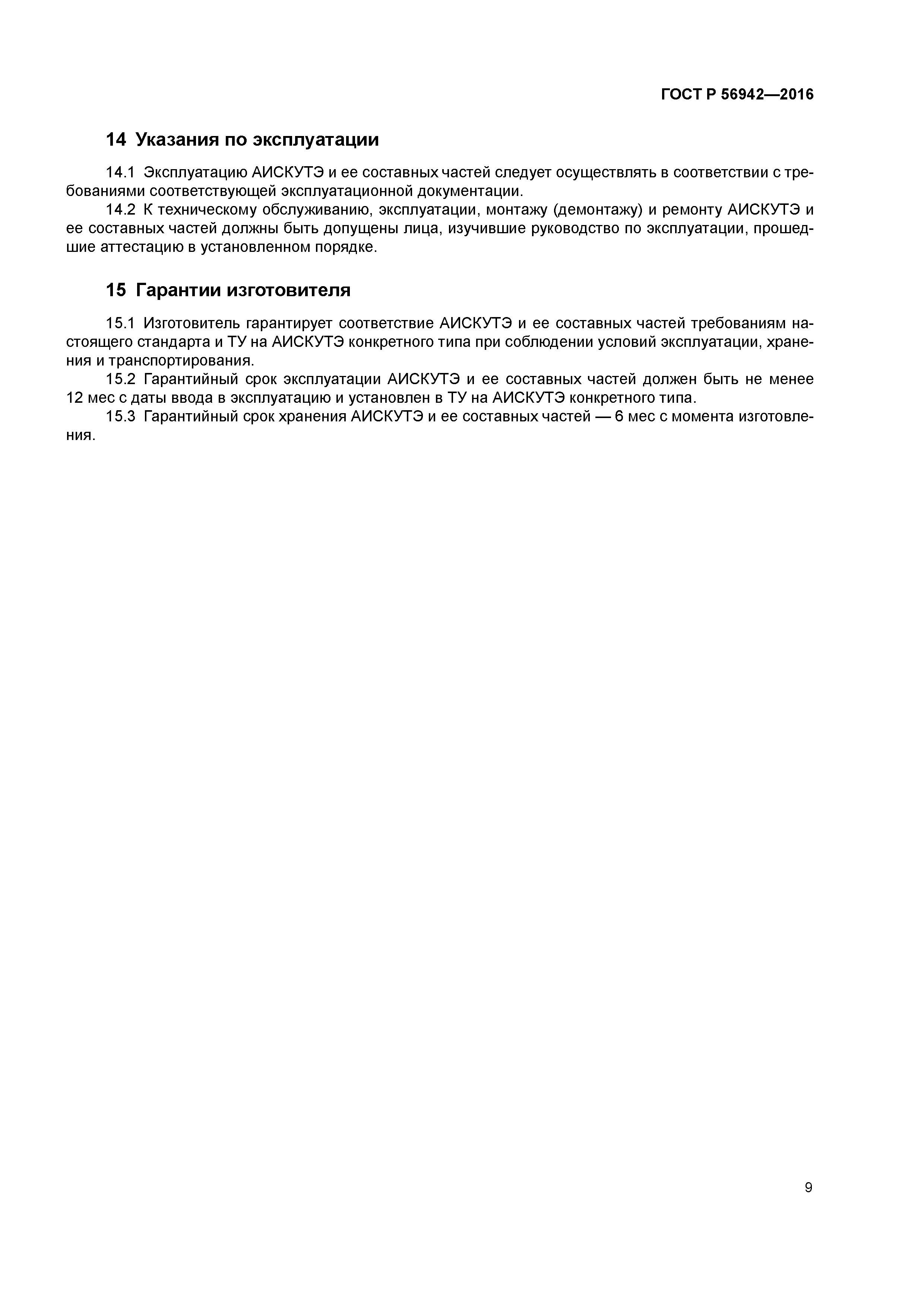 ГОСТ Р 56942—2016

14 Указания по эксплуатации

14.1 Эксплуатацию АИСКУТЭ и ее составных частей следует осуществлять в соответствии с требованиями соответствующей эксплуатационной документации.

14.2 К техническому обслуживанию, эксплуатации, монтажу (демонтажу) и ремонту АИСКУТЭ и ее составных частей должны быть допущены лица, изучившие руководство по эксплуатации, прошедшие аттестацию в установленном порядке.

15 Гарантии изготовителя

15.1 Изготовитель гарантирует соответствие АИСКУТЭ и ее составных частей требованиям настоящего стандарта и ТУ на АИСКУТЭ конкретного типа при соблюдении условий эксплуатации, хранения и транспортирования.

15.2 Гарантийный срок эксплуатации АИСКУТЭ и ее составных частей должен быть не менее 12 мес с даты ввода в эксплуатацию и установлен в ТУ на АИСКУТЭ конкретного типа.

15.3 Гарантийный срок хранения АИСКУТЭ и ее составных частей — 6 мес с момента изготовления.

9